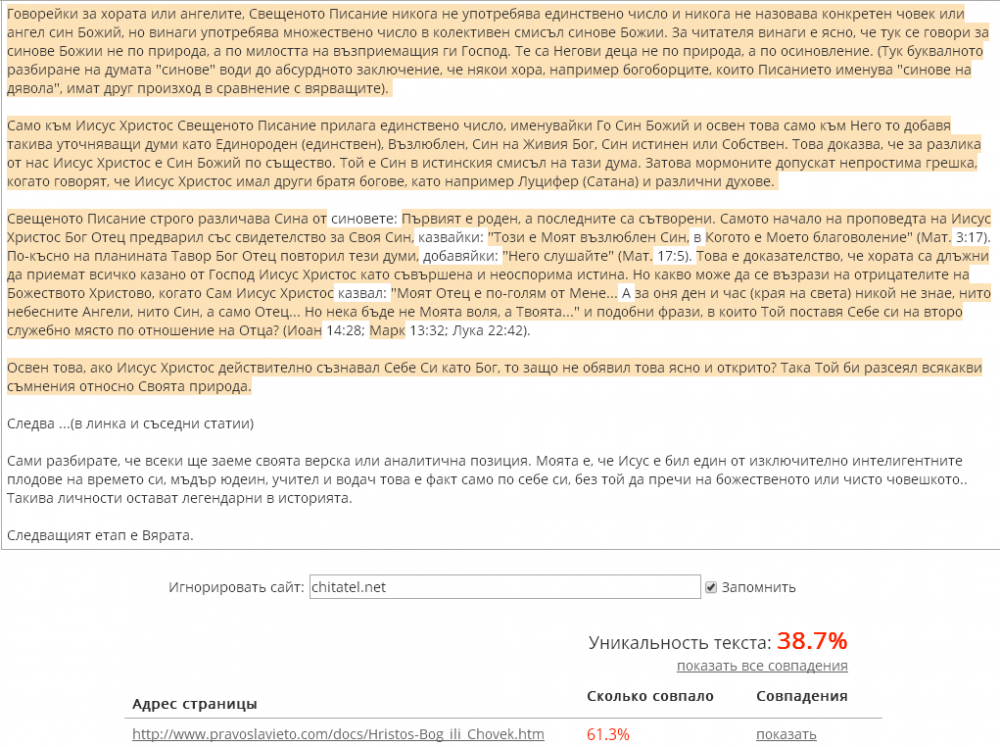 Говорейки за хората или ангелите, Свещеното Писание никога не употребява единствено число и никога не назовава конкретен човек или ангел син Божий, но винаги употребява множествено число в колективен смисъл синове Божии. За читателя винаги е ясно, че тук се говори за синове Божии не по природа, а по милостта на възприемащия ги Господ. Те са Негови деца не по природа, а по осиновление. (Тук буквалното разбиране на думата "синове" води до абсурдното заключение, че някои хора, например богоборците, които Писанието именува "синове на дявола", имат друг произход в сравнение с вярващите).

Само към Иисус Христос Свещеното Писание прилага единствено число, именувайки Го Син Божий и освен това само към Него то добавя такива уточняващи думи като Единороден (единствен), Възлюблен, Син на Живия Бог, Син истинен или Собствен. Това доказва, че за разлика от нас Иисус Христос е Син Божий по същество. Той е Син в истинския смисъл на тази дума. Затова мормоните допускат непростима грешка, когато говорят, че Иисус Христос имал други братя богове, като например Луцифер (Сатана) и различни духове.

Свещеното Писание строго различава Сина от синовете: Първият е роден, а последните са сътворени. Самото начало на проповедта на Иисус Христос Бог Отец предварил със свидетелство за Своя Син, казвайки: "Този е Моят възлюблен Син, в Когото е Моето благоволение" (Мат. 3:17). По-късно на планината Тавор Бог Отец повторил тези думи, добавяйки: "Него слушайте" (Мат. 17:5). Това е доказателство, че хората са длъжни да приемат всичко казано от Господ Иисус Христос като съвършена и неоспорима истина. Но какво може да се възрази на отрицателите на Божеството Христово, когато Сам Иисус Христос казвал: "Моят Отец е по-голям от Мене... А за оня ден и час (края на света) никой не знае, нито небесните Ангели, нито Син, а само Отец... Но нека бъде не Моята воля, а Твоята..." и подобни фрази, в които Той поставя Себе си на второ служебно място по отношение на Отца? (Иоан 14:28; Марк 13:32; Лука 22:42).

Освен това, ако Иисус Христос действително съзнавал Себе Си като Бог, то защо не обявил това ясно и открито? Така Той би разсеял всякакви съмнения относно Своята природа.

Следва ...(в линка и съседни статии)

Сами разбирате, че всеки ще заеме своята верска или аналитична позиция. Моята е, че Исус е бил един от изключително интелигентните плодове на времето си, мъдър юдеин, учител и водач това е факт само по себе си, без той да пречи на божественото или чисто човешкото.. Такива личности остават легендарни в историята.

Следващият етап е Вярата.

Игнорировать сайт: chitatel.net Запомнить

Уникальность текста: 38.7%
показать все совпадения

| Адрес страницы | Сколько совпало | Совпадения |
|---|---|---|
| http://www.pravoslavieto.com/docs/Hristos-Bog_ili_Chovek.htm | 61.3% | показать |